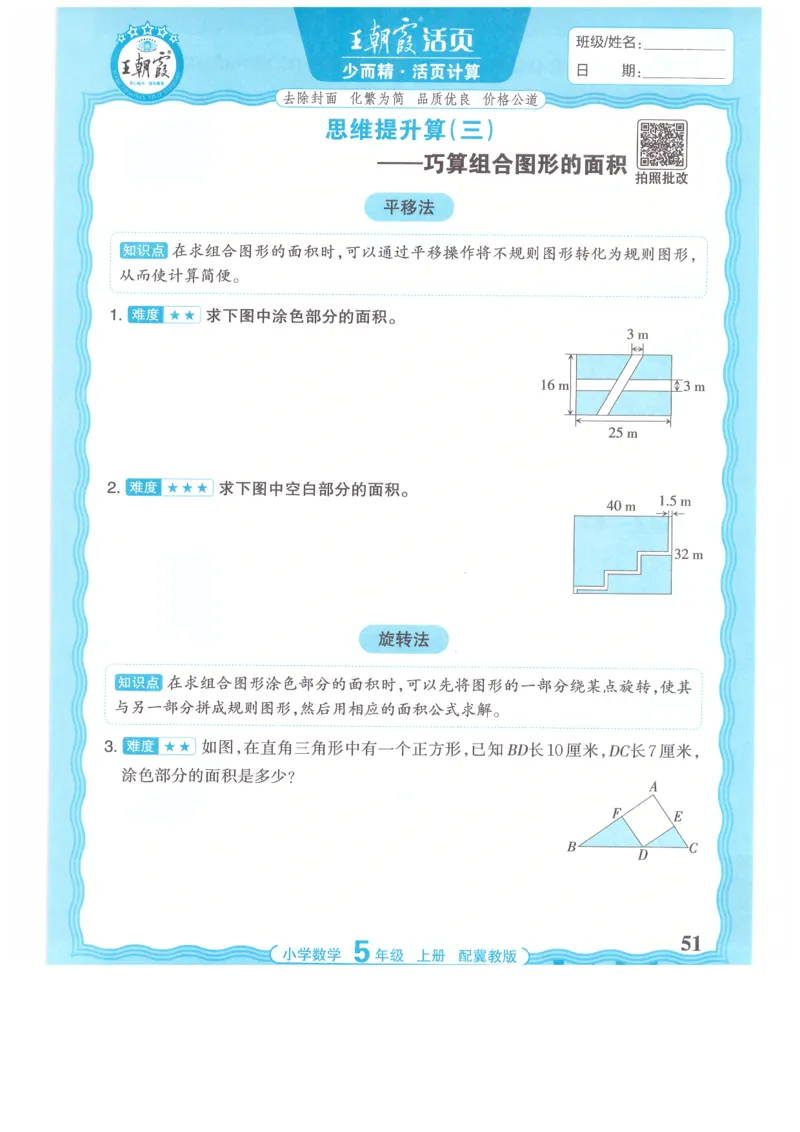 王朝霞

王朝霞活页
少而精·活页计算

班级/姓名：
日　期：

去除封面　化繁为简　品质优良　价格公道

思维提升算(三)
——巧算组合图形的面积

拍照批改

平移法

知识点 在求组合图形的面积时，可以通过平移操作将不规则图形转化为规则图形，从而使计算简便。

1. 难度 ★★ 求下图中涂色部分的面积。

3 m
16 m
3 m
25 m

2. 难度 ★★★ 求下图中空白部分的面积。

40 m
1.5 m
32 m

旋转法

知识点 在求组合图形涂色部分的面积时，可以先将图形的一部分绕某点旋转，使其与另一部分拼成规则图形，然后用相应的面积公式求解。

3. 难度 ★★ 如图，在直角三角形中有一个正方形，已知 $BD$长10厘米，$DC$长7厘米，涂色部分的面积是多少？

A
F
E
B
D
C

小学数学　5年级　上册　配冀教版

51